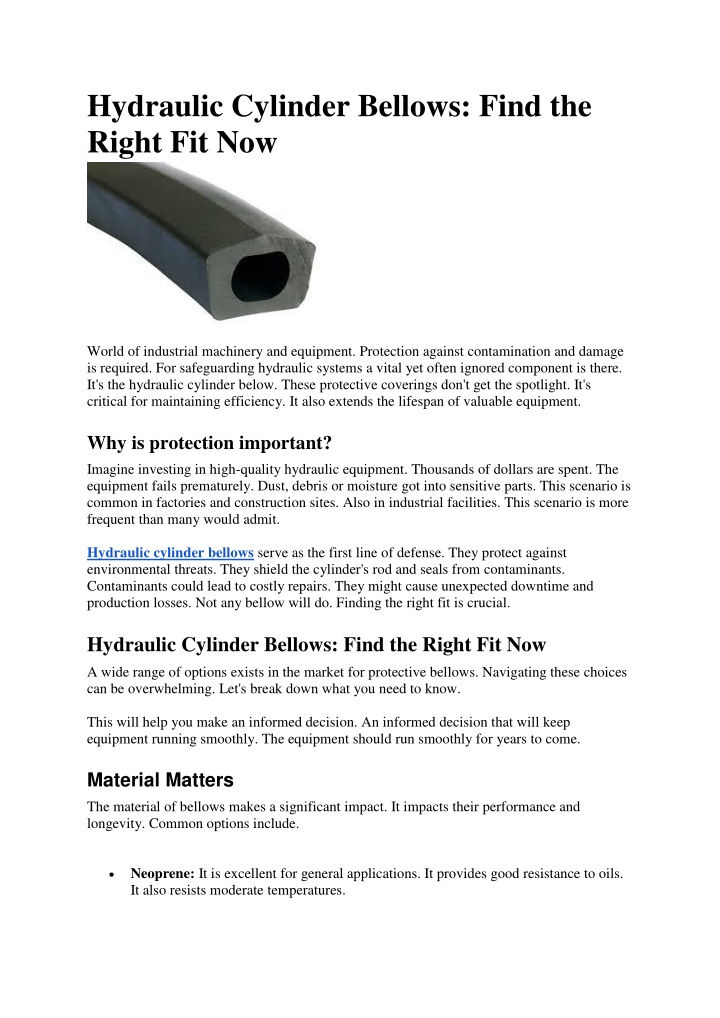 Hydraulic Cylinder Bellows: Find the Right Fit Now

World of industrial machinery and equipment. Protection against contamination and damage is required. For safeguarding hydraulic systems a vital yet often ignored component is there. It's the hydraulic cylinder below. These protective coverings don't get the spotlight. It's critical for maintaining efficiency. It also extends the lifespan of valuable equipment.

Why is protection important?

Imagine investing in high-quality hydraulic equipment. Thousands of dollars are spent. The equipment fails prematurely. Dust, debris or moisture got into sensitive parts. This scenario is common in factories and construction sites. Also in industrial facilities. This scenario is more frequent than many would admit.

Hydraulic cylinder bellows serve as the first line of defense. They protect against environmental threats. They shield the cylinder's rod and seals from contaminants. Contaminants could lead to costly repairs. They might cause unexpected downtime and production losses. Not any bellow will do. Finding the right fit is crucial.

Hydraulic Cylinder Bellows: Find the Right Fit Now

A wide range of options exists in the market for protective bellows. Navigating these choices can be overwhelming. Let's break down what you need to know.

This will help you make an informed decision. An informed decision that will keep equipment running smoothly. The equipment should run smoothly for years to come.

Material Matters

The material of bellows makes a significant impact. It impacts their performance and longevity. Common options include.

• Neoprene: It is excellent for general applications. It provides good resistance to oils. It also resists moderate temperatures.